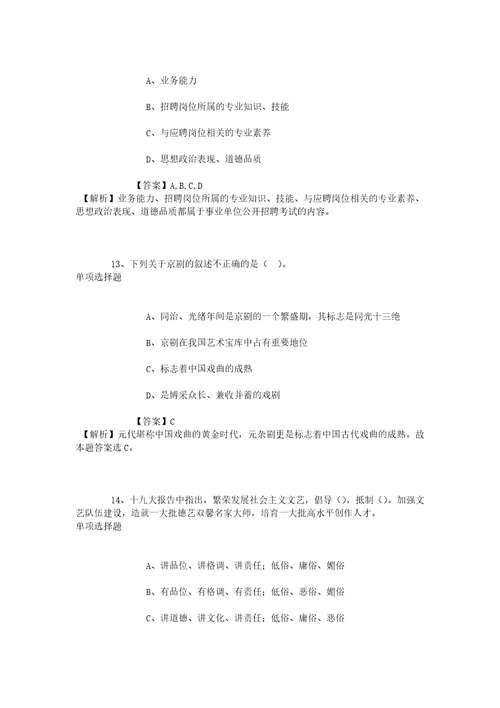 A、业务能力

B、招聘岗位所属的专业知识、技能

C、与应聘岗位相关的专业素养

D、思想政治表现、道德品质

【答案】A.B.C.D
【解析】业务能力、招聘岗位所属的专业知识、技能、与应聘岗位相关的专业素养、思想政治表现、道德品质都属于事业单位公开招聘考试的内容。

13、下列关于京剧的叙述不正确的是（ ）。
单项选择题

A、同治、光绪年间是京剧的一个繁盛期，其标志是同光十三绝

B、京剧在我国艺术宝库中占有重要地位

C、标志着中国戏曲的成熟

D、是博采众长、兼收并蓄的戏剧

【答案】C
【解析】元代堪称中国戏曲的黄金时代，元杂剧更是标志着中国古代戏曲的成熟。故本题答案选C。

14、十九大报告中指出，繁荣发展社会主义文艺，倡导（），抵制（）。加强文艺队伍建设，造就一大批德艺双馨名家大师，培育一大批高水平创作人才。
单项选择题

A、讲品位、讲格调、讲责任；低俗、庸俗、媚俗

B、有品位、有格调、有责任；低俗、恶俗、媚俗

C、讲道德、讲文化、讲责任；低俗、庸俗、恶俗